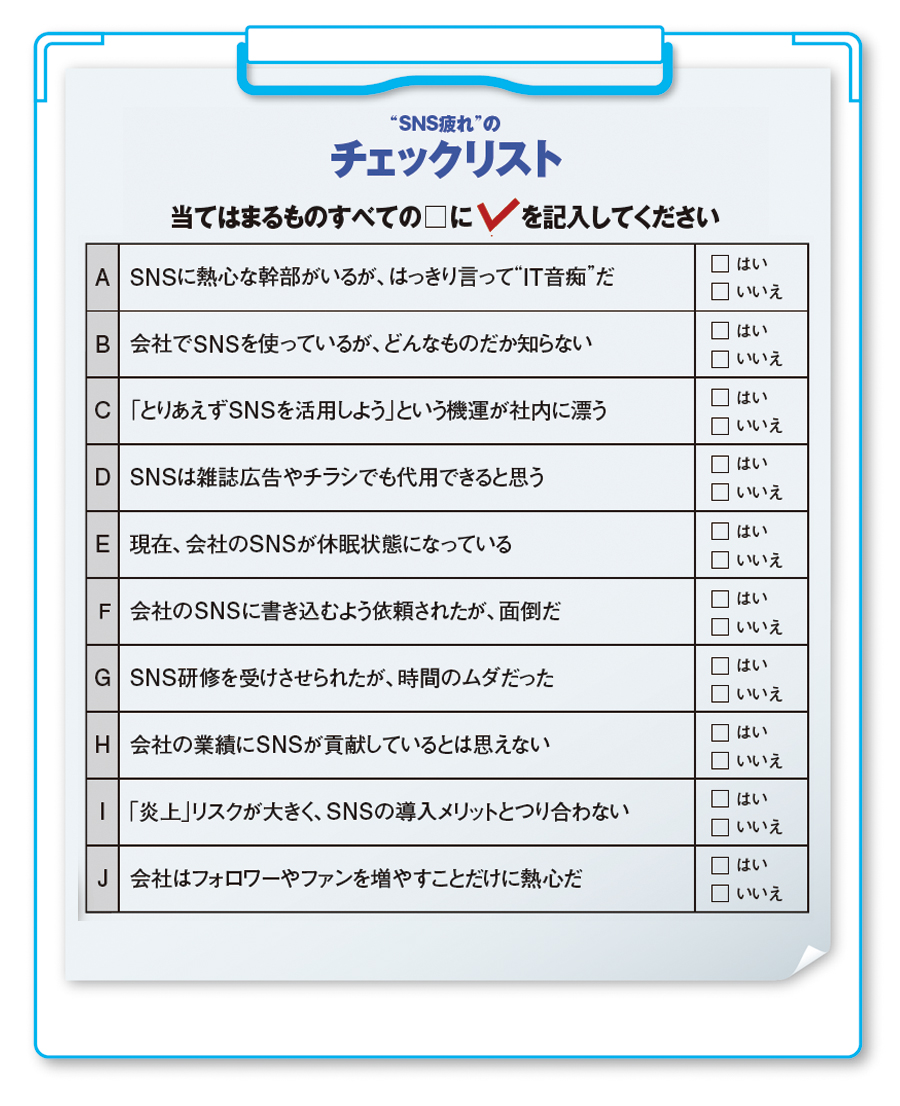 “SNS疲れ”の
チェックリスト

当てはまるものすべての□に✓を記入してください

| A | SNSに熱心な幹部がいるが、はっきり言って“IT音痴”だ | □ はい □ いいえ |
|---|---|---|
| B | 会社でSNSを使っているが、どんなものだか知らない | □ はい □ いいえ |
| C | 「とりあえずSNSを活用しよう」という機運が社内に漂う | □ はい □ いいえ |
| D | SNSは雑誌広告やチラシでも代用できると思う | □ はい □ いいえ |
| E | 現在、会社のSNSが休眠状態になっている | □ はい □ いいえ |
| F | 会社のSNSに書き込むよう依頼されたが、面倒だ | □ はい □ いいえ |
| G | SNS研修を受けさせられたが、時間のムダだった | □ はい □ いいえ |
| H | 会社の業績にSNSが貢献しているとは思えない | □ はい □ いいえ |
| I | 「炎上」リスクが大きく、SNSの導入メリットとつり合わない | □ はい □ いいえ |
| J | 会社はフォロワーやファンを増やすことだけに熱心だ | □ はい □ いいえ |